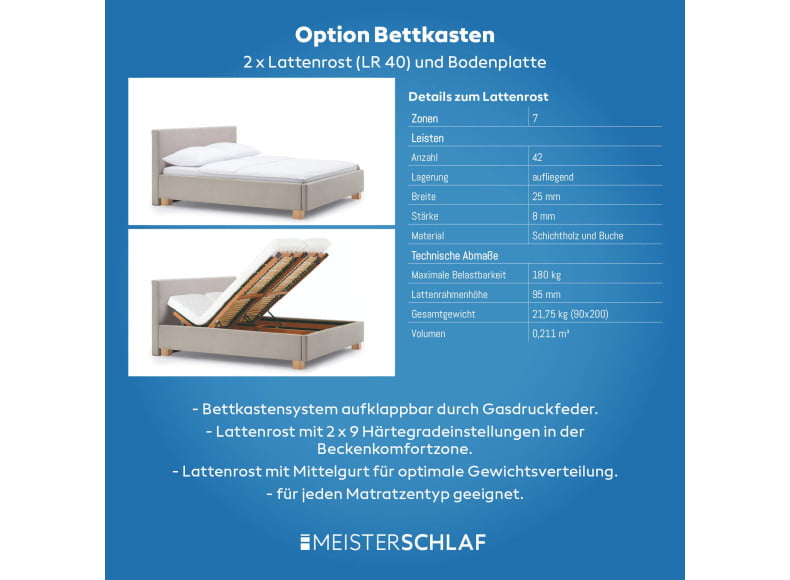 Option Bettkasten
2 x Lattenrost (LR 40) und Bodenplatte

Details zum Lattenrost

| Zonen | 7 |
|---|---|
| Leisten | |
| Anzahl | 42 |
| Lagerung | aufliegend |
| Breite | 25 mm |
| Stärke | 8 mm |
| Material | Schichtholz und Buche |
| Technische Abmaße | |
| Maximale Belastbarkeit | 180 kg |
| Lattenrahmenhöhe | 95 mm |
| Gesamtgewicht | 21,75 kg (90x200) |
| Volumen | 0,211 m³ |

- Bettkastensystem aufklappbar durch Gasdruckfeder.
- Lattenrost mit 2 x 9 Härtegradeinstellungen in der Beckenkomfortzone.
- Lattenrost mit Mittelgurt für optimale Gewichtsverteilung.
- für jeden Matratzentyp geeignet.

MEISTERSCHLAF